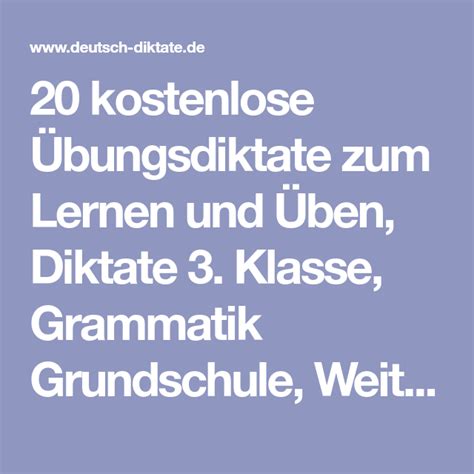 www.deutsch-diktate.de

20 kostenlose Übungsdiktate zum Lernen und Üben, Diktate 3. Klasse, Grammatik Grundschule, Weit...